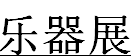 乐器展